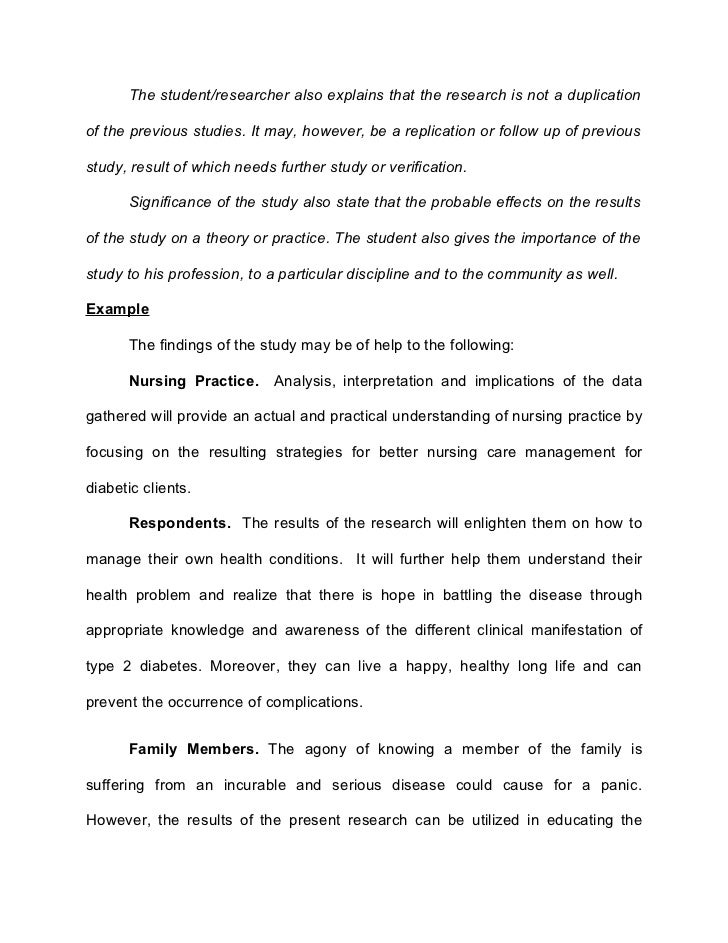 The student/researcher also explains that the research is not a duplication of the previous studies. It may, however, be a replication or follow up of previous study, result of which needs further study or verification.

Significance of the study also state that the probable effects on the results of the study on a theory or practice. The student also gives the importance of the study to his profession, to a particular discipline and to the community as well.

Example

The findings of the study may be of help to the following:

Nursing Practice. Analysis, interpretation and implications of the data gathered will provide an actual and practical understanding of nursing practice by focusing on the resulting strategies for better nursing care management for diabetic clients.

Respondents. The results of the research will enlighten them on how to manage their own health conditions. It will further help them understand their health problem and realize that there is hope in battling the disease through appropriate knowledge and awareness of the different clinical manifestation of type 2 diabetes. Moreover, they can live a happy, healthy long life and can prevent the occurrence of complications.

Family Members. The agony of knowing a member of the family is suffering from an incurable and serious disease could cause for a panic. However, the results of the present research can be utilized in educating the